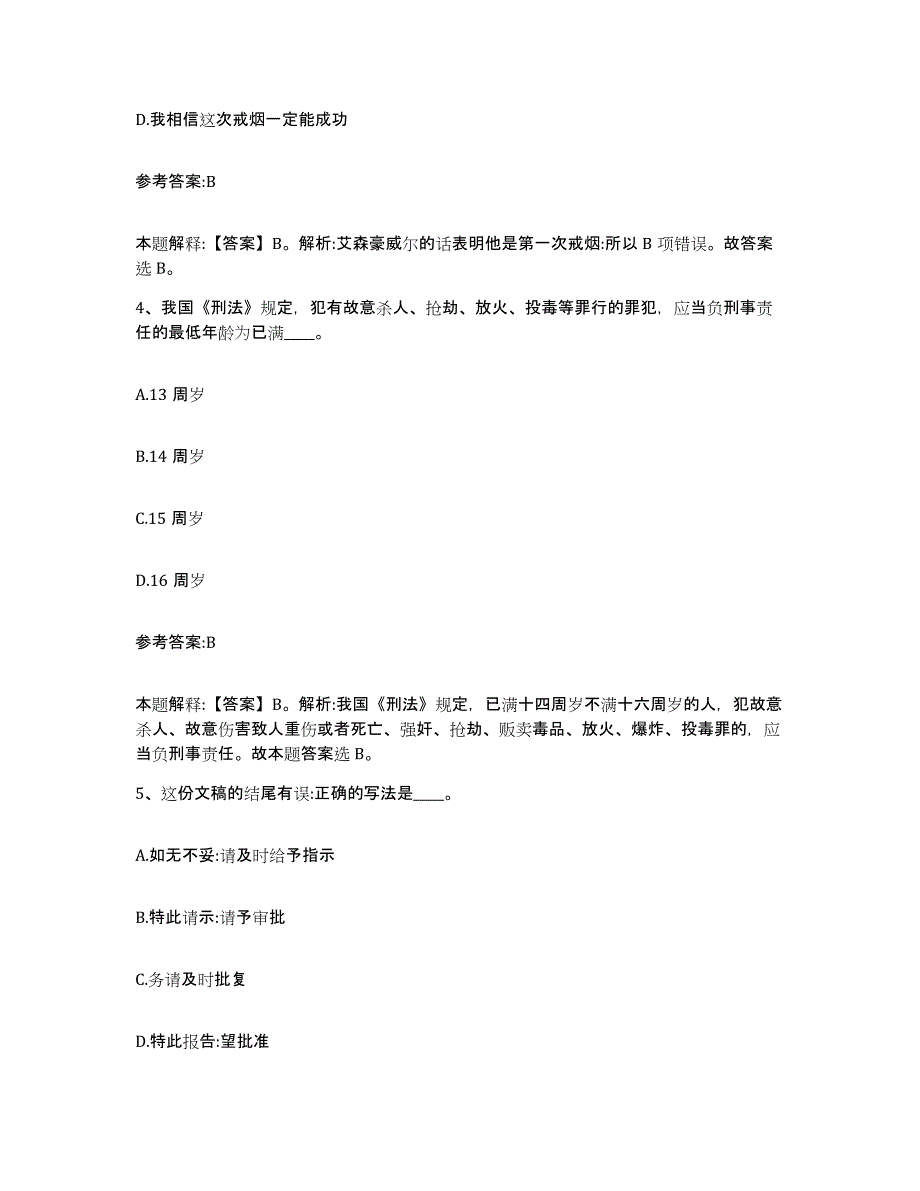 D.我相信这次戒烟一定能成功

参考答案:B

本题解释:【答案】B。解析:艾森豪威尔的话表明他是第一次戒烟:所以 B 项错误。故答案选 B。

4、我国《刑法》规定，犯有故意杀人、抢劫、放火、投毒等罪行的罪犯，应当负刑事责任的最低年龄为已满____。

A.13 周岁

B.14 周岁

C.15 周岁

D.16 周岁

参考答案:B

本题解释:【答案】B。解析:我国《刑法》规定，已满十四周岁不满十六周岁的人，犯故意杀人、故意伤害致人重伤或者死亡、强奸、抢劫、贩卖毒品、放火、爆炸、投毒罪的，应当负刑事责任。故本题答案选 B。

5、这份文稿的结尾有误:正确的写法是____。

A.如无不妥:请及时给予指示

B.特此请示:请予审批

C.务请及时批复

D.特此报告:望批准